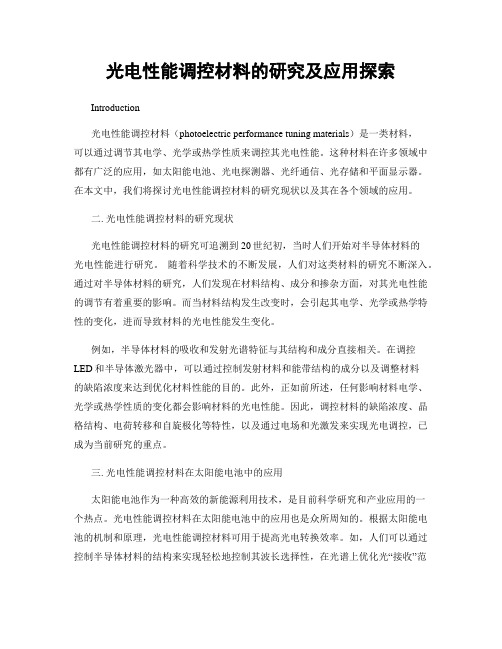 光电性能调控材料的研究及应用探索

Introduction

光电性能调控材料（photoelectric performance tuning materials）是一类材料，可以通过调节其电学、光学或热学性质来调控其光电性能。这种材料在许多领域中都有广泛的应用，如太阳能电池、光电探测器、光纤通信、光存储和平面显示器。在本文中，我们将探讨光电性能调控材料的研究现状以及其在各个领域的应用。

二. 光电性能调控材料的研究现状

光电性能调控材料的研究可追溯到20世纪初，当时人们开始对半导体材料的光电性能进行研究。 随着科学技术的不断发展，人们对这类材料的研究不断深入。通过对半导体材料的研究，人们发现在材料结构、成分和掺杂方面，对其光电性能的调节有着重要的影响。而当材料结构发生改变时，会引起其电学、光学或热学特性的变化，进而导致材料的光电性能发生变化。

例如，半导体材料的吸收和发射光谱特征与其结构和成分直接相关。在调控LED和半导体激光器中，可以通过控制发射材料和能带结构的成分以及调整材料的缺陷浓度来达到优化材料性能的目的。此外，正如前所述，任何影响材料电学、光学或热学性质的变化都会影响材料的光电性能。因此，调控材料的缺陷浓度、晶格结构、电荷转移和自旋极化等特性，以及通过电场和光激发来实现光电调控，已成为当前研究的重点。

三. 光电性能调控材料在太阳能电池中的应用

太阳能电池作为一种高效的新能源利用技术，是目前科学研究和产业应用的一个热点。光电性能调控材料在太阳能电池中的应用也是众所周知的。根据太阳能电池的机制和原理，光电性能调控材料可用于提高光电转换效率。如，人们可以通过控制半导体材料的结构来实现轻松地控制其波长选择性，在光谱上优化光“接收”范